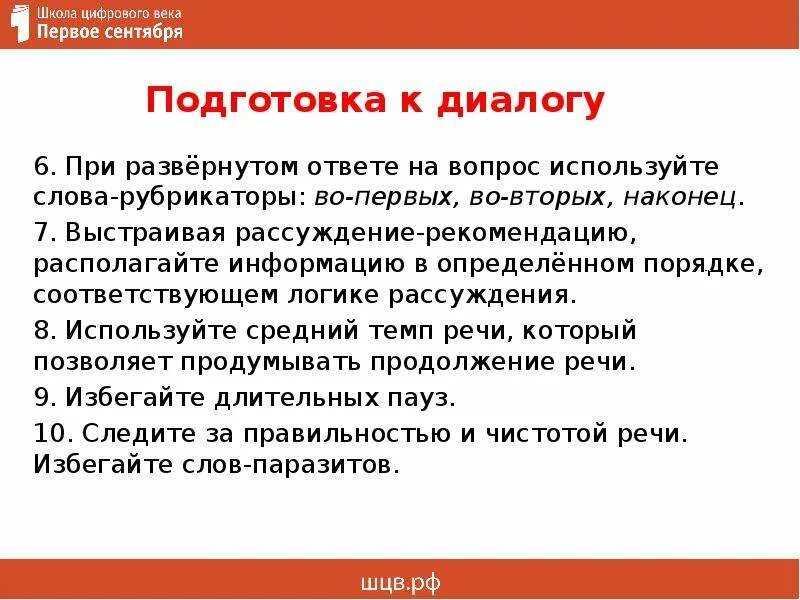 Школа цифрового века
Первое сентября

Подготовка к диалогу

6. При развёрнутом ответе на вопрос используйте слова-рубрикаторы: во-первых, во-вторых, наконец.

7. Выстраивая рассуждение-рекомендацию, располагайте информацию в определённом порядке, соответствующем логике рассуждения.

8. Используйте средний темп речи, который позволяет продумывать продолжение речи.

9. Избегайте длительных пауз.

10. Следите за правильностью и чистотой речи. Избегайте слов-паразитов.

шцв.рф